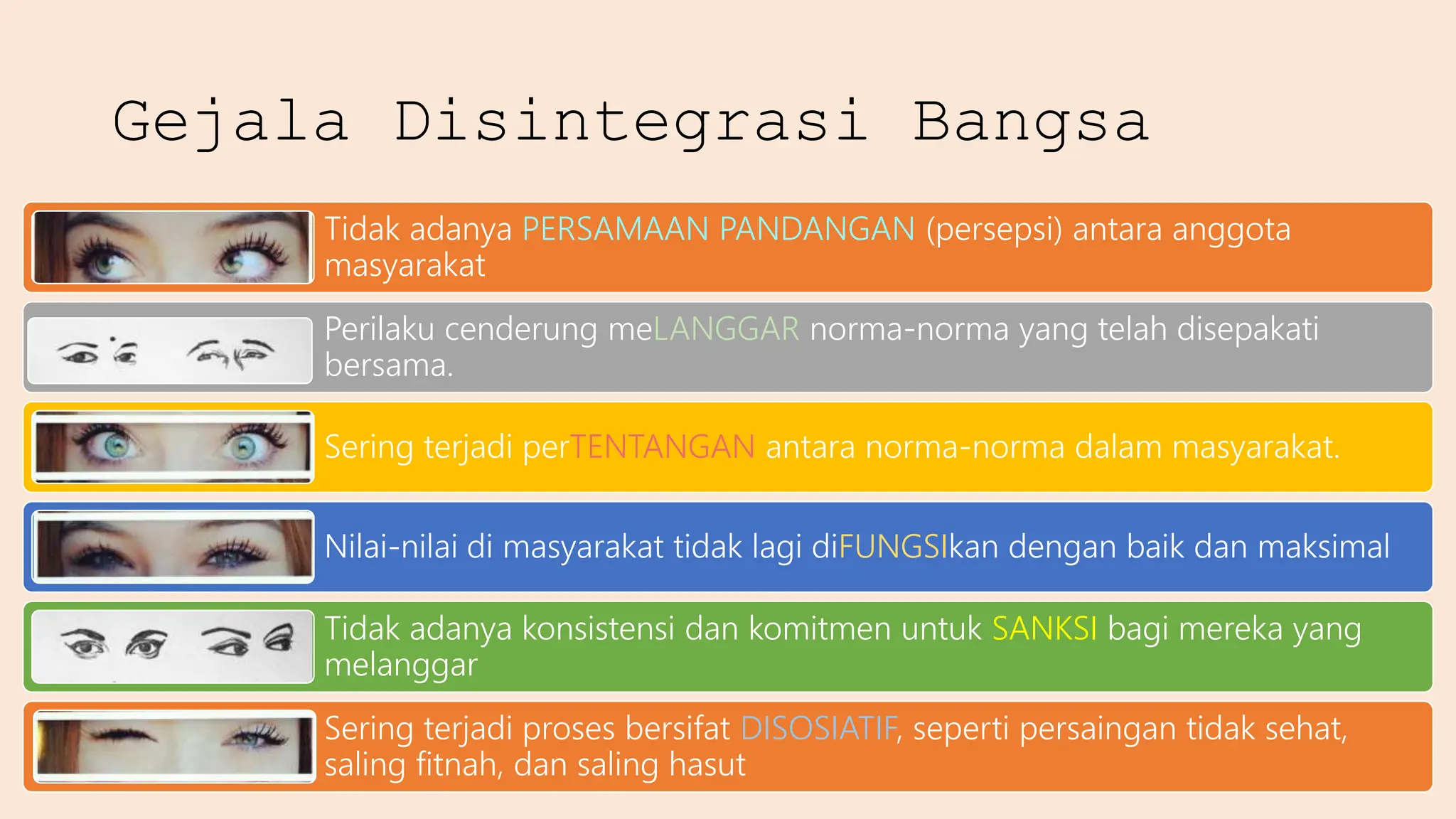 Gejala Disintegrasi Bangsa

Tidak adanya PERSAMAAN PANDANGAN (persepsi) antara anggota masyarakat

Perilaku cenderung meLANGGAR norma-norma yang telah disepakati bersama.

Sering terjadi perTENTANGAN antara norma-norma dalam masyarakat.

Nilai-nilai di masyarakat tidak lagi diFUNGSIkan dengan baik dan maksimal

Tidak adanya konsistensi dan komitmen untuk SANKSI bagi mereka yang melanggar

Sering terjadi proses bersifat DISOSIATIF, seperti persaingan tidak sehat, saling fitnah, dan saling hasut